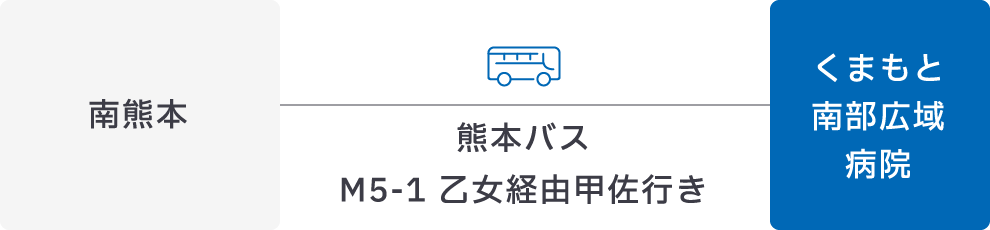 南熊本

熊本バス
M5-1 乙女経由甲佐行き

くまもと
南部広域
病院